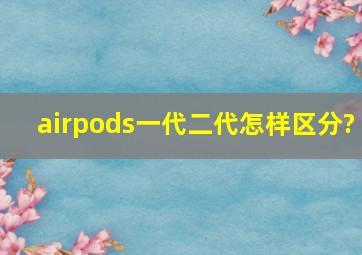 airpods一代二代怎样区分?